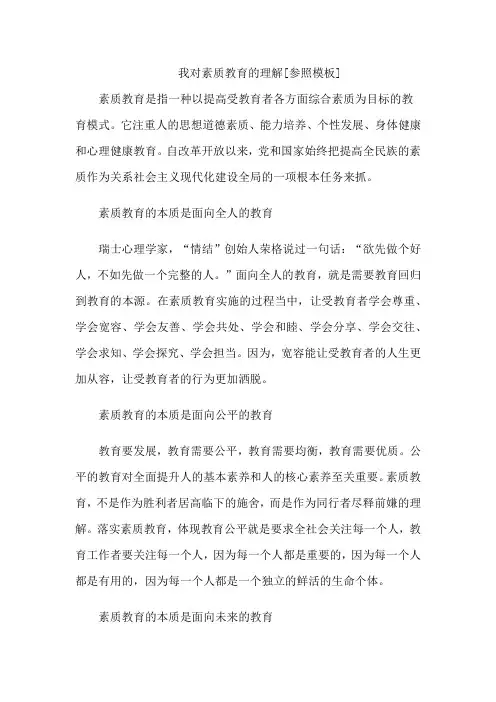 我对素质教育的理解[参照模板]

素质教育是指一种以提高受教育者各方面综合素质为目标的教育模式。它注重人的思想道德素质、能力培养、个性发展、身体健康和心理健康教育。自改革开放以来，党和国家始终把提高全民族的素质作为关系社会主义现代化建设全局的一项根本任务来抓。

素质教育的本质是面向全人的教育

瑞士心理学家，“情结”创始人荣格说过一句话：“欲先做个好人，不如先做一个完整的人。”面向全人的教育，就是需要教育回归到教育的本源。在素质教育实施的过程当中，让受教育者学会尊重、学会宽容、学会友善、学会共处、学会和睦、学会分享、学会交往、学会求知、学会探究、学会担当。因为，宽容能让受教育者的人生更加从容，让受教育者的行为更加洒脱。

素质教育的本质是面向公平的教育

教育要发展，教育需要公平，教育需要均衡，教育需要优质。公平的教育对全面提升人的基本素养和人的核心素养至关重要。素质教育，不是作为胜利者居高临下的施舍，而是作为同行者尽释前嫌的理解。落实素质教育，体现教育公平就是要求全社会关注每一个人，教育工作者要关注每一个人，因为每一个人都是重要的，因为每一个人都是有用的，因为每一个人都是一个独立的鲜活的生命个体。

素质教育的本质是面向未来的教育